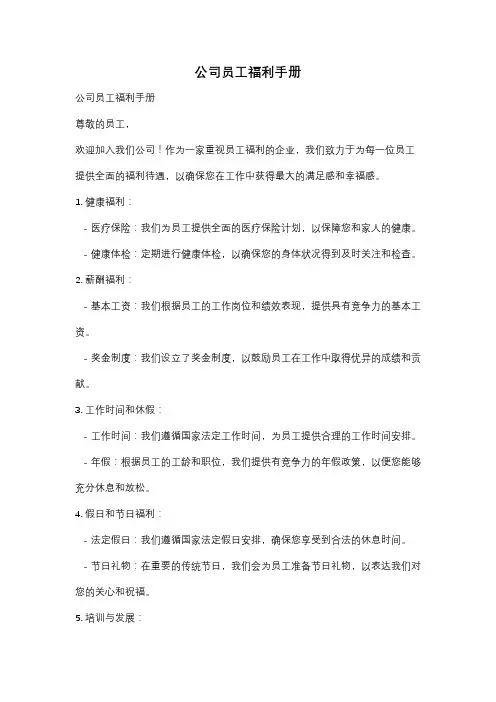 公司员工福利手册

公司员工福利手册

尊敬的员工，

欢迎加入我们公司！作为一家重视员工福利的企业，我们致力于为每一位员工提供全面的福利待遇，以确保您在工作中获得最大的满足感和幸福感。

1. 健康福利：

- 医疗保险：我们为员工提供全面的医疗保险计划，以保障您和家人的健康。

- 健康体检：定期进行健康体检，以确保您的身体状况得到及时关注和检查。

2. 薪酬福利：

- 基本工资：我们根据员工的工作岗位和绩效表现，提供具有竞争力的基本工资。

- 奖金制度：我们设立了奖金制度，以鼓励员工在工作中取得优异的成绩和贡献。

3. 工作时间和休假：

- 工作时间：我们遵循国家法定工作时间，为员工提供合理的工作时间安排。

- 年假：根据员工的工龄和职位，我们提供有竞争力的年假政策，以便您能够充分休息和放松。

4. 假日和节日福利：

- 法定假日：我们遵循国家法定假日安排，确保您享受到合法的休息时间。

- 节日礼物：在重要的传统节日，我们会为员工准备节日礼物，以表达我们对您的关心和祝福。

5. 培训与发展：